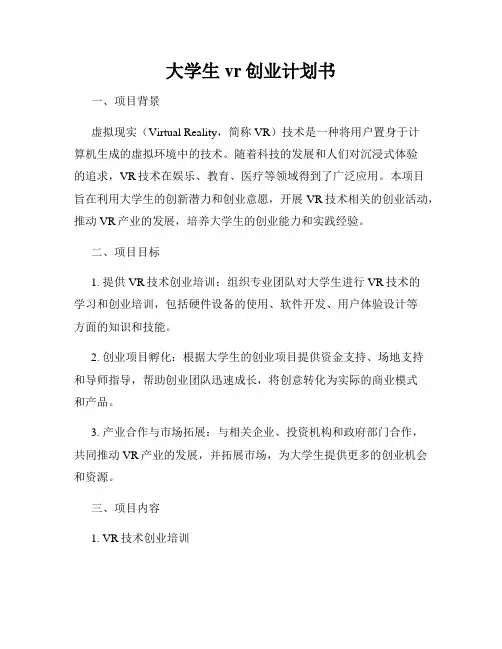 大学生 vr 创业计划书

一、项目背景

虚拟现实（Virtual Reality，简称 VR）技术是一种将用户置身于计算机生成的虚拟环境中的技术。随着科技的发展和人们对沉浸式体验的追求，VR 技术在娱乐、教育、医疗等领域得到了广泛应用。本项目旨在利用大学生的创新潜力和创业意愿，开展 VR 技术相关的创业活动，推动 VR 产业的发展，培养大学生的创业能力和实践经验。

二、项目目标

1. 提供 VR 技术创业培训：组织专业团队对大学生进行 VR 技术的学习和创业培训，包括硬件设备的使用、软件开发、用户体验设计等方面的知识和技能。

2. 创业项目孵化：根据大学生的创业项目提供资金支持、场地支持和导师指导，帮助创业团队迅速成长，将创意转化为实际的商业模式和产品。

3. 产业合作与市场拓展：与相关企业、投资机构和政府部门合作，共同推动 VR 产业的发展，并拓展市场，为大学生提供更多的创业机会和资源。

三、项目内容

1. VR 技术创业培训